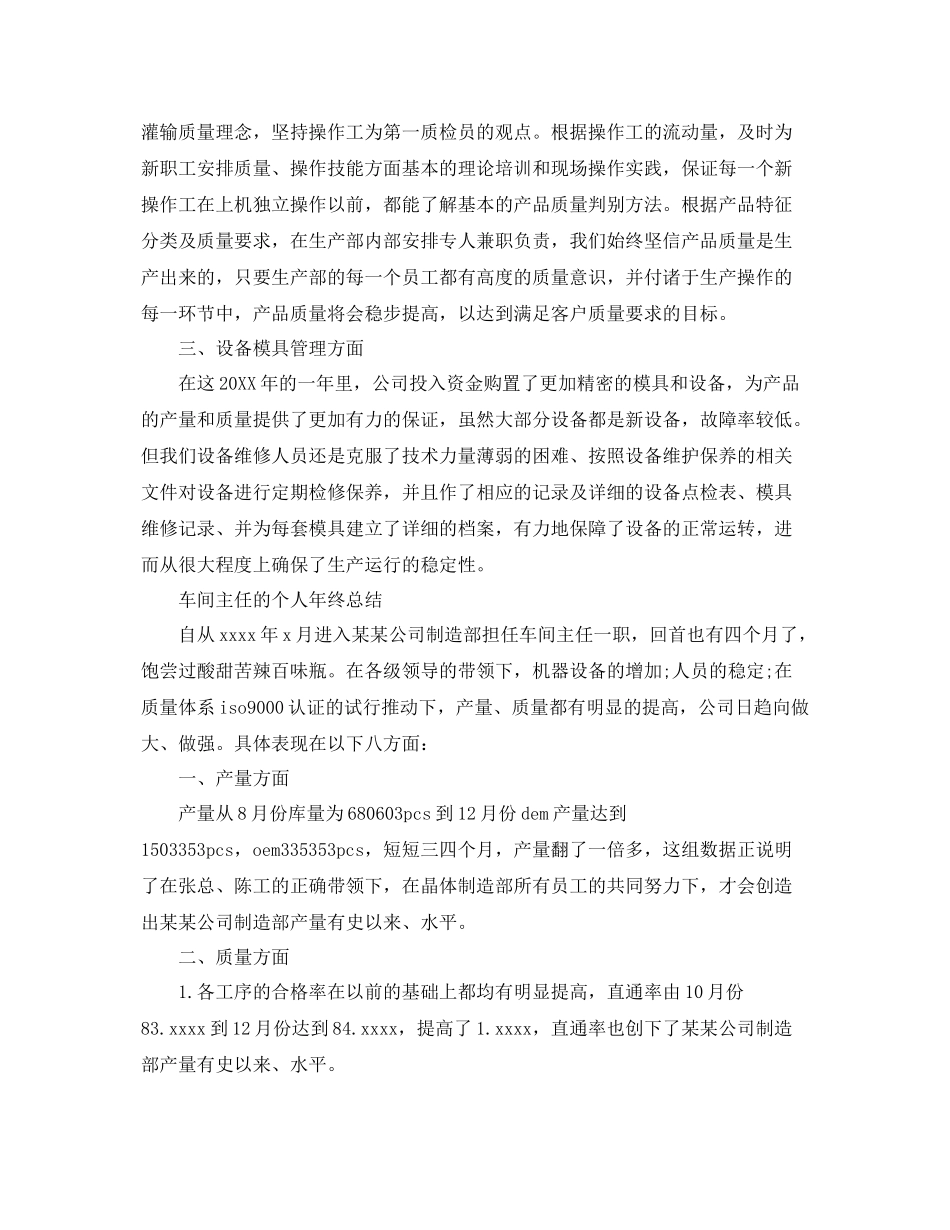 灌输质量理念，坚持操作工为第一质检员的观点。根据操作工的流动量，及时为新职工安排质量、操作技能方面基本的理论培训和现场操作实践，保证每一个新操作工在上机独立操作以前，都能了解基本的产品质量判别方法。根据产品特征分类及质量要求，在生产部内部安排专人兼职负责，我们始终坚信产品质量是生产出来的，只要生产部的每一个员工都有高度的质量意识，并付诸于生产操作的每一环节中，产品质量将会稳步提高，以达到满足客户质量要求的目标。

三、设备模具管理方面

在这20XX年的一年里，公司投入资金购置了更加精密的模具和设备，为产品的产量和质量提供了更加有力的保证，虽然大部分设备都是新设备，故障率较低。但我们设备维修人员还是克服了技术力量薄弱的困难、按照设备维护保养的相关文件对设备进行定期检修保养，并且作了相应的记录及详细的设备点检表、模具维修记录、并为每套模具建立了详细的档案，有力地保障了设备的正常运转，进而从很大程度上确保了生产运行的稳定性。

车间主任的个人年终总结

自从xxxx年x月进入某某公司制造部担任车间主任一职，回首也有四个月了，饱尝过酸甜苦辣百味瓶。在各级领导的带领下，机器设备的增加;人员的稳定;在质量体系iso9000认证的试行推动下，产量、质量都有明显的提高，公司日趋向做大、做强。具体表现在以下八方面：

一、产量方面

产量从8月份库量为680603pcs到12月份dem产量达到1503353pcs，oem335353pcs，短短三四个月，产量翻了一倍多，这组数据正说明了在张总、陈工的正确带领下，在晶体制造部所有员工的共同努力下，才会创造出某某公司制造部产量有史以来、水平。

二、质量方面

1.各工序的合格率在以前的基础上都均有明显提高，直通率由10月份83.xxxx到12月份达到84.xxxx，提高了1.xxxx，直通率也创下了某某公司制造部产量有史以来、水平。